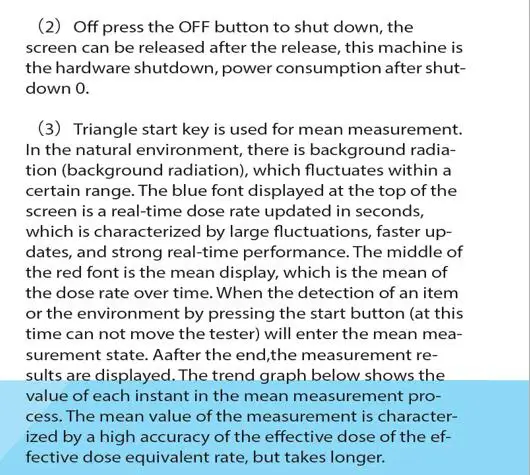 (2) Off press the OFF button to shut down, the screen can be released after the release, this machine is the hardware shutdown, power consumption after shutdown 0.

(3) Triangle start key is used for mean measurement. In the natural environment, there is background radiation (background radiation), which fluctuates within a certain range. The blue font displayed at the top of the screen is a real-time dose rate updated in seconds, which is characterized by large fluctuations, faster updates, and strong real-time performance. The middle of the red font is the mean display, which is the mean of the dose rate over time. When the detection of an item or the environment by pressing the start button (at this time can not move the tester) will enter the mean measurement state. Aafter the end,the measurement results are displayed. The trend graph below shows the value of each instant in the mean measurement process. The mean value of the measurement is characterized by a high accuracy of the effective dose of the effective dose equivalent rate, but takes longer.